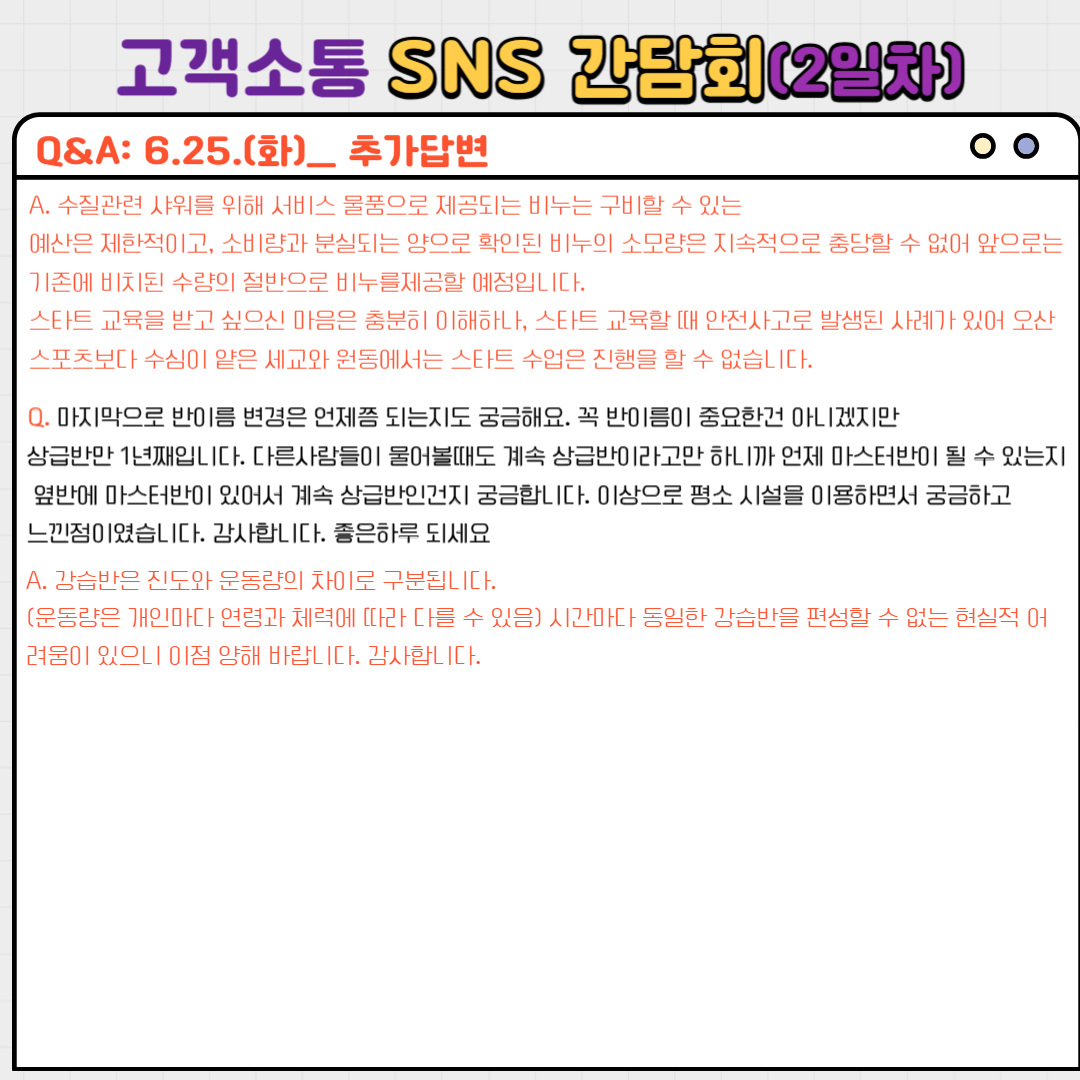 고객소통 SNS 간담회(2일차)

Q&A: 6.25.(화)_ 추가답변

A. 수질관련 샤워를 위해 서비스 물품으로 제공되는 비누는 구비할 수 있는 예산은 제한적이고, 소비량과 분실되는 양으로 확인된 비누의 소모량은 지속적으로 충당할 수 없어 앞으로는 기존에 비치된 수량의 절반으로 비누를제공할 예정입니다.
스타트 교육을 받고 싶으신 마음은 충분히 이해하나, 스타트 교육할 때 안전사고로 발생된 사례가 있어 오산 스포츠보다 수심이 얕은 세교와 원동에서는 스타트 수업은 진행을 할 수 없습니다.

Q. 마지막으로 반이름 변경은 언제쯤 되는지도 궁금해요. 꼭 반이름이 중요한건 아니겠지만 상급반만 1년째입니다. 다른사람들이 물어볼때도 계속 상급반이라고만 하니까 언제 마스터반이 될 수 있는지 옆반에 마스터반이 있어서 계속 상급반인건지 궁금합니다. 이상으로 평소 시설을 이용하면서 궁금하고 느낀점이였습니다. 감사합니다. 좋은하루 되세요

A. 강습반은 진도와 운동량의 차이로 구분됩니다.
(운동량은 개인마다 연령과 체력에 따라 다를 수 있음) 시간마다 동일한 강습반을 편성할 수 없는 현실적 어려움이 있으니 이점 양해 바랍니다. 감사합니다.